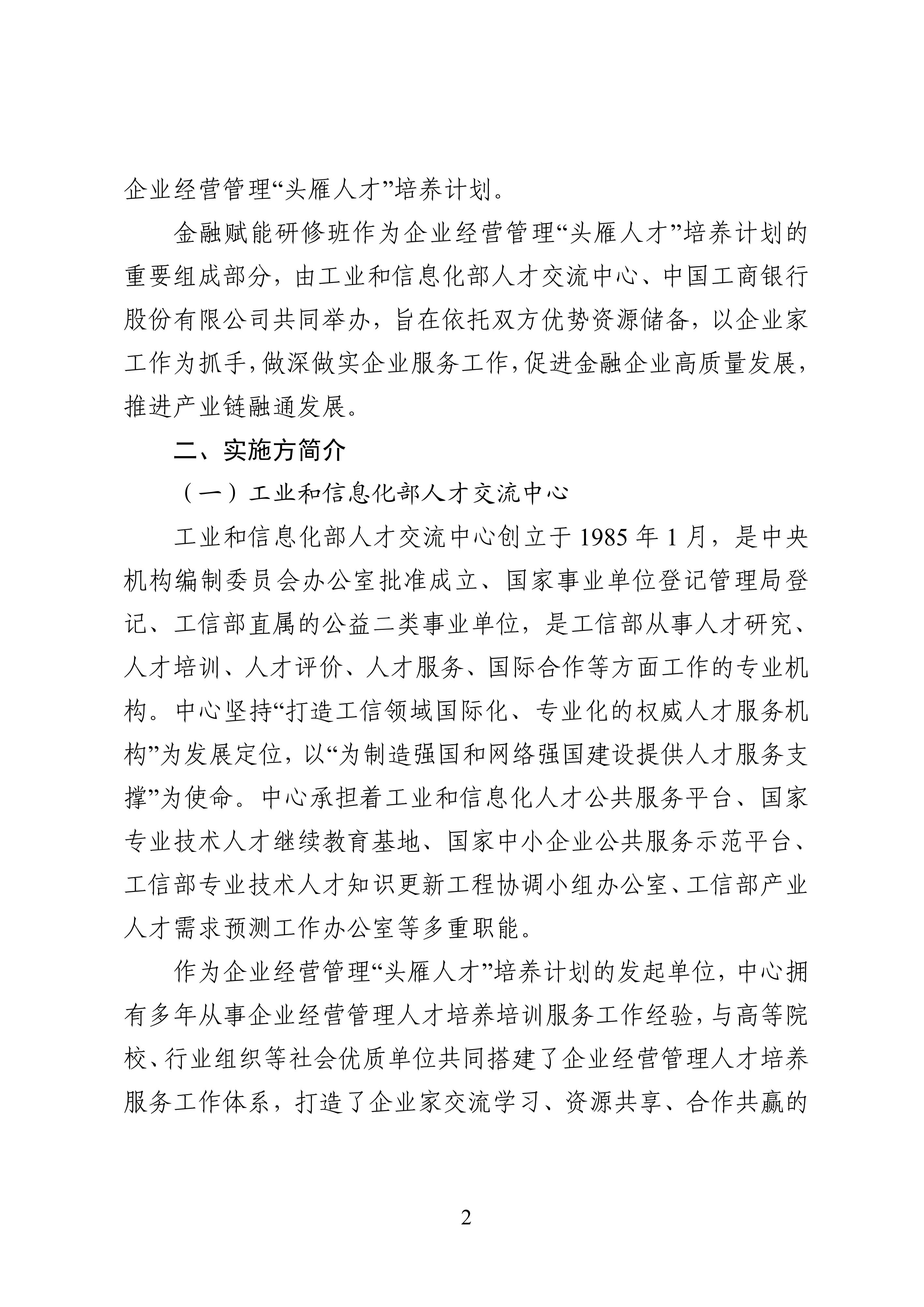 企业经营管理“头雁人才”培养计划。

金融赋能研修班作为企业经营管理“头雁人才”培养计划的重要组成部分，由工业和信息化部人才交流中心、中国工商银行股份有限公司共同举办，旨在依托双方优势资源储备，以企业家工作为抓手，做深做实企业服务工作，促进金融企业高质量发展，推进产业链融通发展。

二、实施方简介

（一）工业和信息化部人才交流中心

工业和信息化部人才交流中心创立于 1985 年 1 月，是中央机构编制委员会办公室批准成立、国家事业单位登记管理局登记、工信部直属的公益二类事业单位，是工信部从事人才研究、人才培训、人才评价、人才服务、国际合作等方面工作的专业机构。中心坚持“打造工信领域国际化、专业化的权威人才服务机构”为发展定位，以“为制造强国和网络强国建设提供人才服务支撑”为使命。中心承担着工业和信息化人才公共服务平台、国家专业技术人才继续教育基地、国家中小企业公共服务示范平台、工信部专业技术人才知识更新工程协调小组办公室、工信部产业人才需求预测工作办公室等多重职能。

作为企业经营管理“头雁人才”培养计划的发起单位，中心拥有多年从事企业经营管理人才培养培训服务工作经验，与高等院校、行业组织等社会优质单位共同搭建了企业经营管理人才培养服务工作体系，打造了企业家交流学习、资源共享、合作共赢的

2